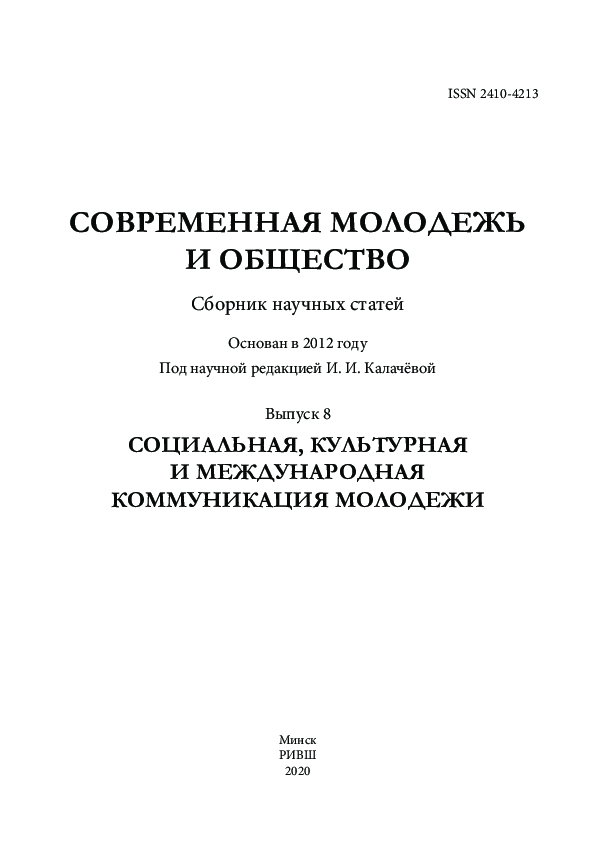 ISSN 2410-4213

СОВРЕМЕННАЯ МОЛОДЕЖЬ И ОБЩЕСТВО

Сборник научных статей

Основан в 2012 году

Под научной редакцией И. И. Калачёвой

Выпуск 8

СОЦИАЛЬНАЯ, КУЛЬТУРНАЯ И МЕЖДУНАРОДНАЯ КОММУНИКАЦИЯ МОЛОДЕЖИ

Минск
РИВШ
2020